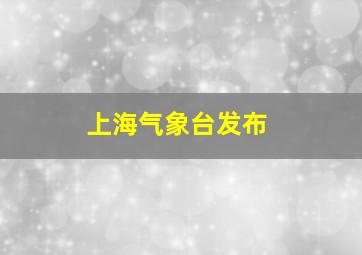 上海气象台发布